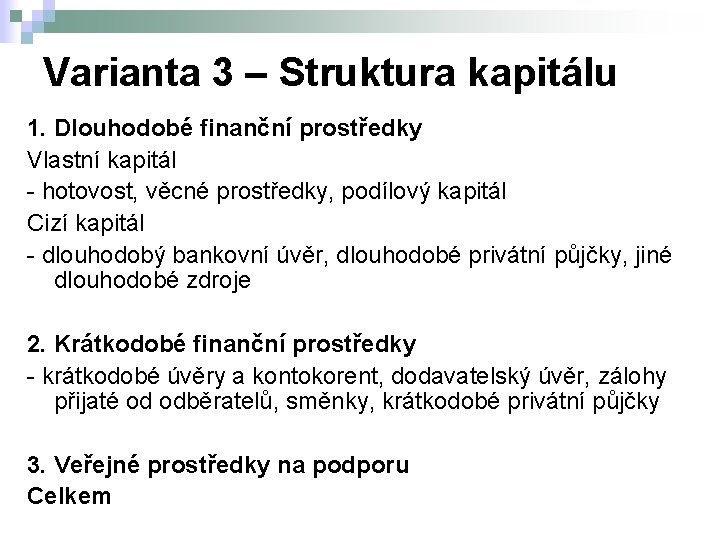 Varianta 3 – Struktura kapitálu

1. Dlouhodobé finanční prostředky
Vlastní kapitál
- hotovost, věcné prostředky, podílový kapitál
Cizí kapitál
- dlouhodobý bankovní úvěr, dlouhodobé privátní půjčky, jiné dlouhodobé zdroje

2. Krátkodobé finanční prostředky
- krátkodobé úvěry a kontokorent, dodavatelský úvěr, zálohy přijaté od odběratelů, směnky, krátkodobé privátní půjčky

3. Veřejné prostředky na podporu
Celkem